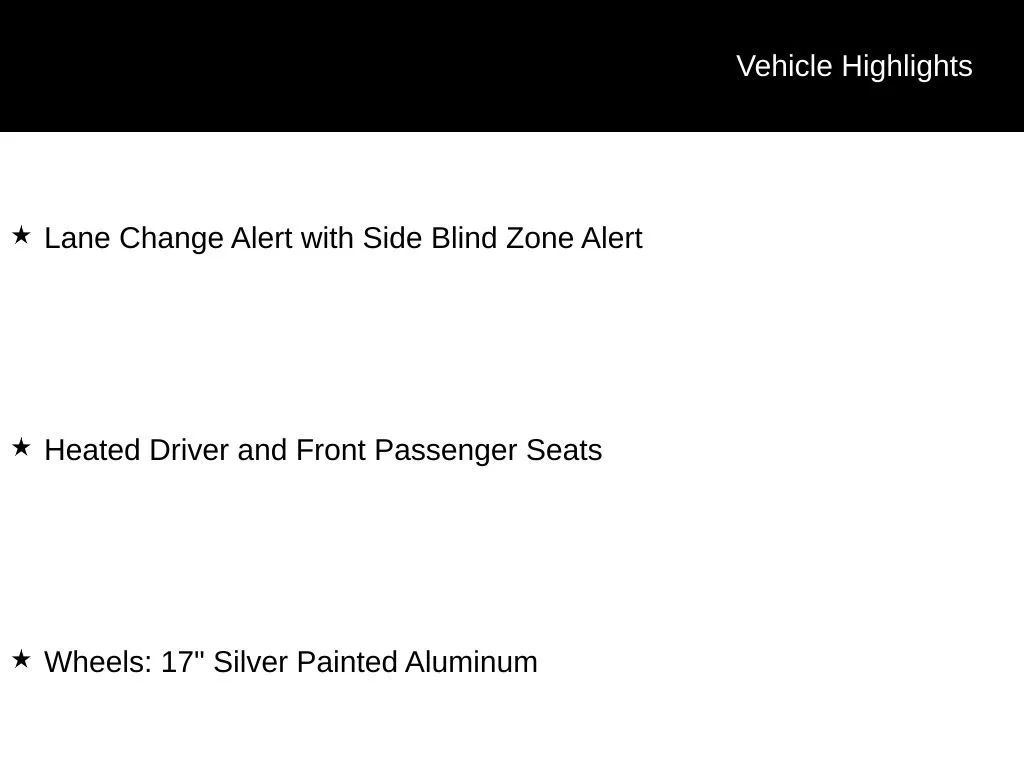 Vehicle Highlights

★ Lane Change Alert with Side Blind Zone Alert

★ Heated Driver and Front Passenger Seats

★ Wheels: 17" Silver Painted Aluminum